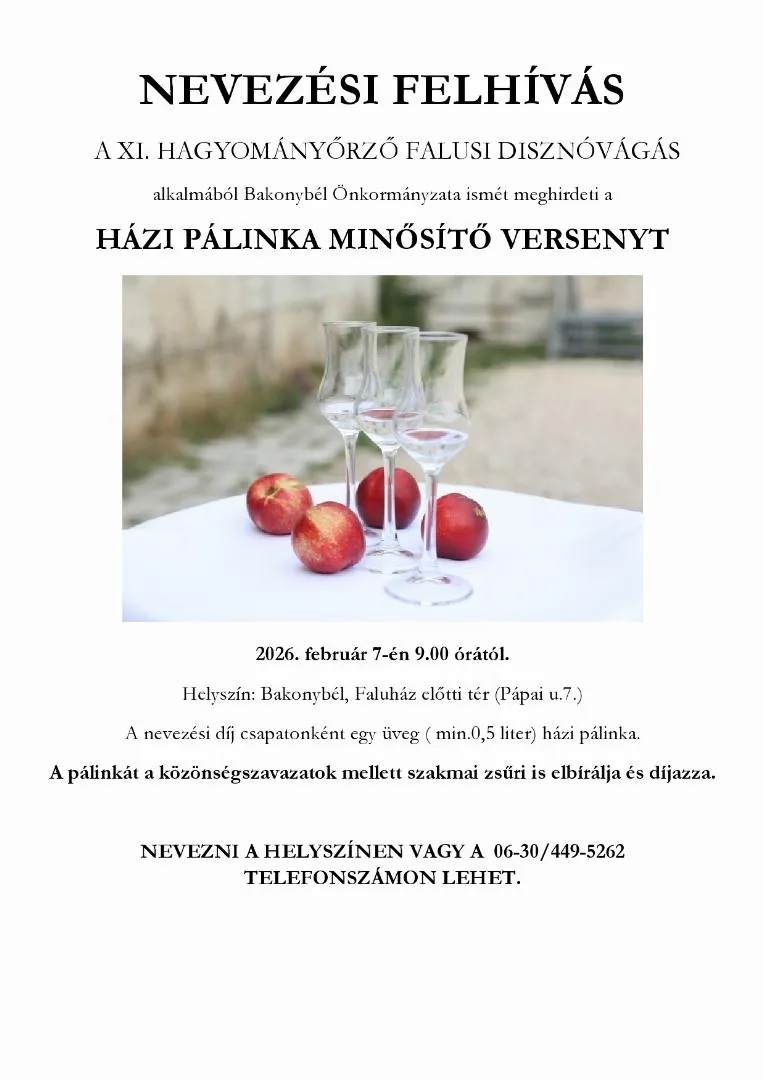 NEVEZÉSI FELHÍVÁS

A XI. HAGYOMÁNYŐRZŐ FALUSI DISZNÓVÁGÁS

alkalmából Bakonybél Önkormányzata ismét meghirdeti a

HÁZI PÁLINKA MINŐSÍTŐ VERSENYT

2026. február 7-én 9.00 órától.

Helyszín: Bakonybél, Faluház előtti tér (Pápai u.7.)

A nevezési díj csapatonként egy üveg ( min.0,5 liter) házi pálinka.

A pálinkát a közönségszavazatok mellett szakmai zsűri is elbírálja és díjazza.

NEVEZNI A HELYSZÍNEN VAGY A 06-30/449-5262 TELEFONSZÁMON LEHET.